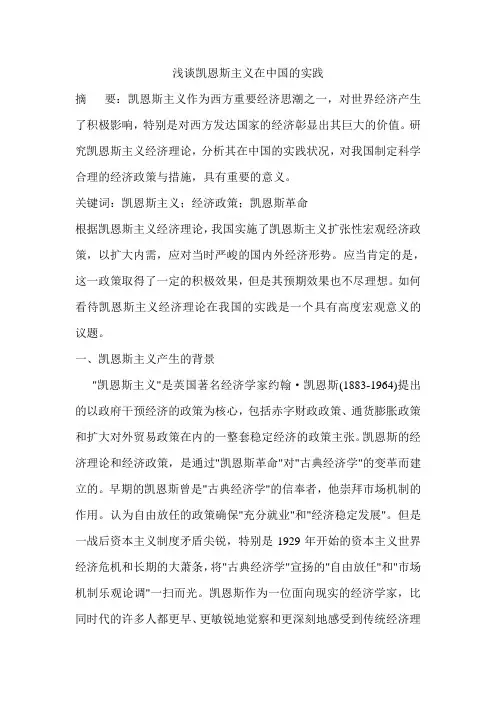 浅谈凯恩斯主义在中国的实践

摘　要：凯恩斯主义作为西方重要经济思潮之一，对世界经济产生了积极影响，特别是对西方发达国家的经济彰显出其巨大的价值。研究凯恩斯主义经济理论，分析其在中国的实践状况，对我国制定科学合理的经济政策与措施，具有重要的意义。

关键词：凯恩斯主义；经济政策；凯恩斯革命

根据凯恩斯主义经济理论，我国实施了凯恩斯主义扩张性宏观经济政策，以扩大内需，应对当时严峻的国内外经济形势。应当肯定的是，这一政策取得了一定的积极效果，但是其预期效果也不尽理想。如何看待凯恩斯主义经济理论在我国的实践是一个具有高度宏观意义的议题。

一、凯恩斯主义产生的背景

"凯恩斯主义"是英国著名经济学家约翰·凯恩斯(1883-1964)提出的以政府干预经济的政策为核心，包括赤字财政政策、通货膨胀政策和扩大对外贸易政策在内的一整套稳定经济的政策主张。凯恩斯的经济理论和经济政策，是通过"凯恩斯革命"对"古典经济学"的变革而建立的。早期的凯恩斯曾是"古典经济学"的信奉者，他崇拜市场机制的作用。认为自由放任的政策确保"充分就业"和"经济稳定发展"。但是一战后资本主义制度矛盾尖锐，特别是 1929 年开始的资本主义世界经济危机和长期的大萧条，将"古典经济学"宣扬的"自由放任"和"市场机制乐观论调"一扫而光。凯恩斯作为一位面向现实的经济学家，比同时代的许多人都更早、更敏锐地觉察和更深刻地感受到传统经济理